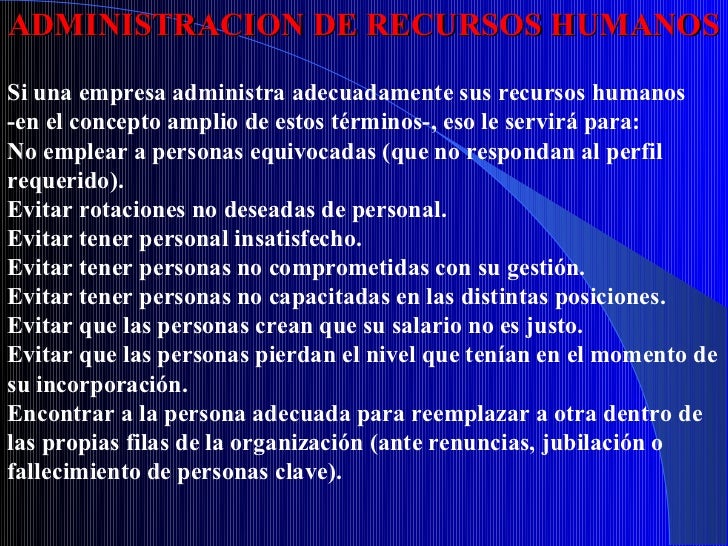 ADMINISTRACION DE RECURSOS HUMANOS

Si una empresa administra adecuadamente sus recursos humanos -en el concepto amplio de estos términos-, eso le servirá para:
No emplear a personas equivocadas (que no respondan al perfil requerido).
Evitar rotaciones no deseadas de personal.
Evitar tener personal insatisfecho.
Evitar tener personas no comprometidas con su gestión.
Evitar tener personas no capacitadas en las distintas posiciones.
Evitar que las personas crean que su salario no es justo.
Evitar que las personas pierdan el nivel que tenían en el momento de su incorporación.
Encontrar a la persona adecuada para reemplazar a otra dentro de las propias filas de la organización (ante renuncias, jubilación o fallecimiento de personas clave).